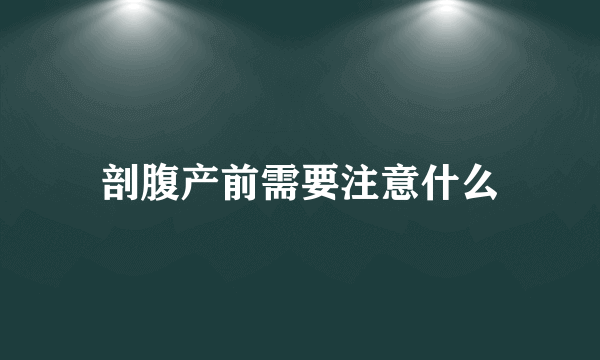 剖腹产前需要注意什么